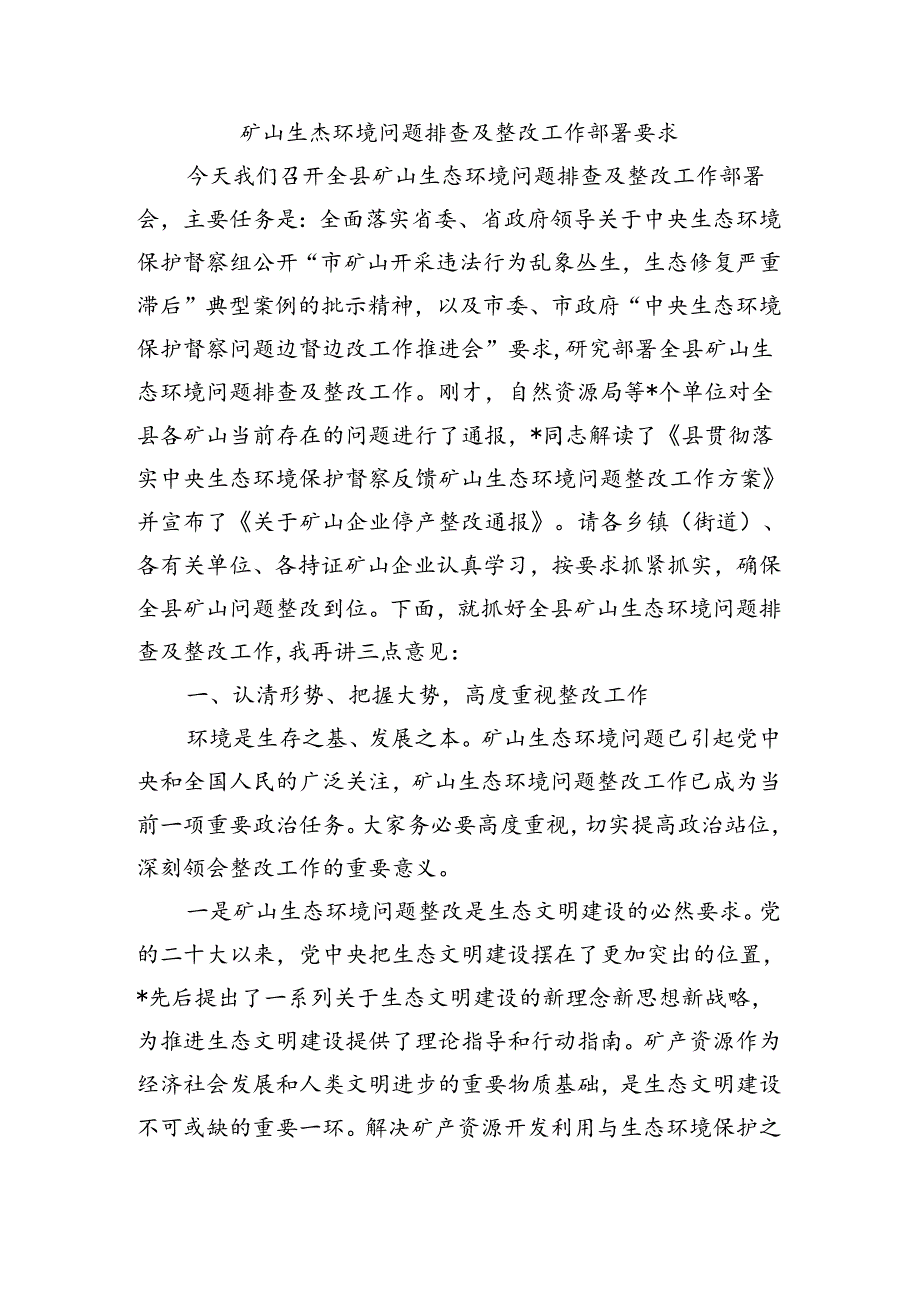 矿山生杰环境问题排查及整改工作部署要求

今天我们召开全县矿山生态环境问题排查及整改工作部署会，主要任务是：全面落实省委、省政府领导关于中央生态环境保护督察组公开“市矿山开采违法行为乱象丛生，生态修复严重滞后”典型案例的批示精神，以及市委、市政府“中央生态环境保护督察问题边督边改工作推进会”要求，研究部署全县矿山生态环境问题排查及整改工作。刚才，自然资源局等*个单位对全县各矿山当前存在的问题进行了通报，*同志解读了《县贯彻落实中央生态环境保护督察反馈矿山生态环境问题整改工作方案》并宣布了《关于矿山企业停产整改通报》。请各乡镇（街道）、各有关单位、各持证矿山企业认真学习，按要求抓紧抓实，确保全县矿山问题整改到位。下面，就抓好全县矿山生态环境问题排查及整改工作，我再讲三点意见：

一、认清形势、把握大势，高度重视整改工作

环境是生存之基、发展之本。矿山生态环境问题已引起党中央和全国人民的广泛关注，矿山生态环境问题整改工作已成为当前一项重要政治任务。大家务必要高度重视，切实提高政治站位，深刻领会整改工作的重要意义。

一是矿山生态环境问题整改是生态文明建设的必然要求。党的二十大以来，党中央把生态文明建设摆在了更加突出的位置，*先后提出了一系列关于生态文明建设的新理念新思想新战略，为推进生态文明建设提供了理论指导和行动指南。矿产资源作为经济社会发展和人类文明进步的重要物质基础，是生态文明建设不可或缺的重要一环。解决矿产资源开发利用与生态环境保护之